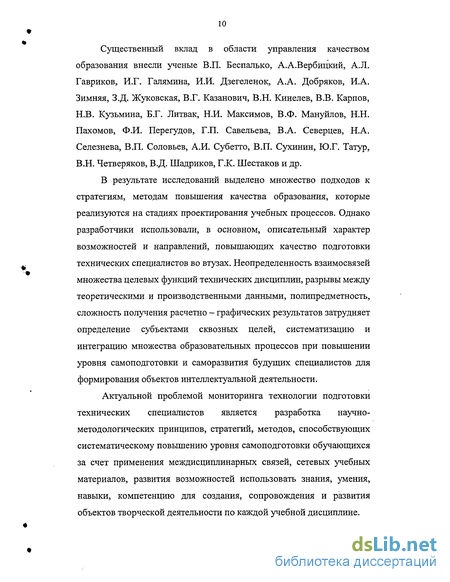 10

Существенный вклад в области управления качеством образования внесли ученые В.П. Беспалько, А.А.Вербицкий, А.Л. Гавриков, И.Г. Галямина, И.И. Дзегеленок, А.А. Добряков, И.А. Зимняя, З.Д. Жуковская, В.Г. Казанович, В.Н. Кинелев, В.В. Карпов, Н.В. Кузьмина, Б.Г. Литвак, Н.И. Максимов, В.Ф. Мануйлов, Н.Н. Пахомов, Ф.И. Перегудов, Г.П. Савельева, В.А. Северцев, Н.А. Селезнева, В.П. Соловьев, А.И. Субетто, В.П. Сухинин, Ю.Г. Татур, В.Н. Четверяков, В.Д. Шадриков, Г.К. Шестаков и др.

В результате исследований выделено множество подходов к стратегиям, методам повышения качества образования, которые реализуются на стадиях проектирования учебных процессов. Однако разработчики использовали, в основном, описательный характер возможностей и направлений, повышающих качество подготовки технических специалистов во втузах. Неопределенность взаимосвязей множества целевых функций технических дисциплин, разрывы между теоретическими и производственными данными, полипредметность, сложность получения расчетно – графических результатов затрудняет определение субъектами сквозных целей, систематизацию и интеграцию множества образовательных процессов при повышении уровня самоподготовки и саморазвития будущих специалистов для формирования объектов интеллектуальной деятельности.

Актуальной проблемой мониторинга технологии подготовки технических специалистов является разработка научно-методологических принципов, стратегий, методов, способствующих систематическому повышению уровня самоподготовки обучающихся за счет применения междисциплинарных связей, сетевых учебных материалов, развития возможностей использовать знания, умения, навыки, компетенцию для создания, сопровождения и развития объектов творческой деятельности по каждой учебной дисциплине.

dsLib.net
библиотека диссертаций